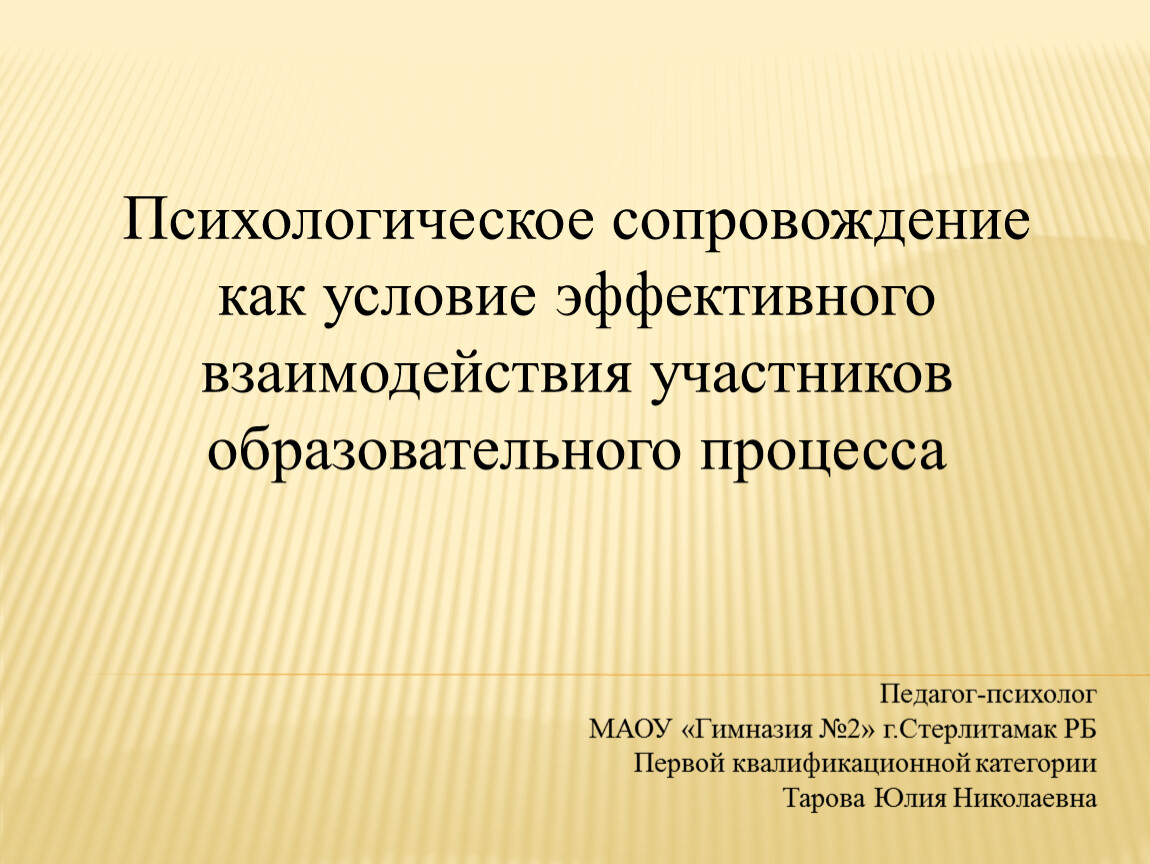 Психологическое сопровождение как условие эффективного взаимодействия участников образовательного процесса

Педагог-психолог
МАОУ «Гимназия №2» г.Стерлитамак РБ
Первой квалификационной категории
Тарова Юлия Николаевна